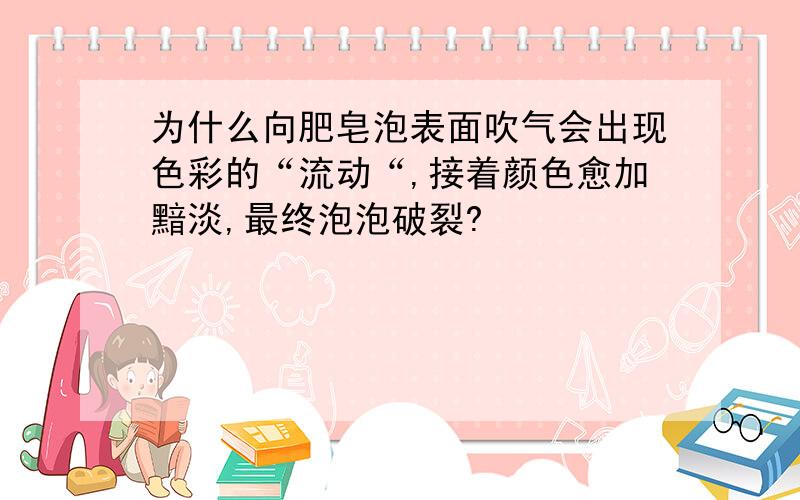 为什么向肥皂泡表面吹气会出现色彩的“流动“,接着颜色愈加黯淡,最终泡泡破裂?